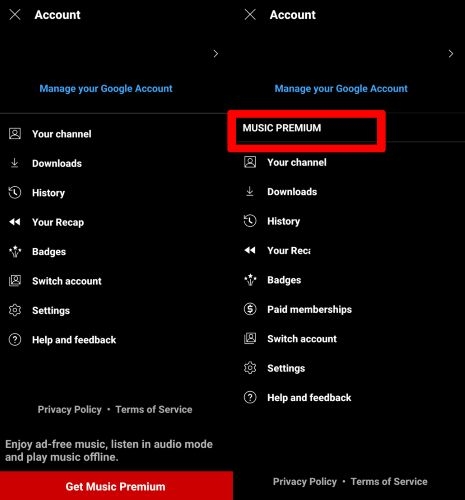 Account

Manage your Google Account

Your channel
Downloads
History
Your Recap
Badges
Switch account
Settings
Help and feedback

Privacy Policy • Terms of Service

Enjoy ad-free music, listen in audio mode and play music offline.

Get Music Premium

Account

Manage your Google Account

MUSIC PREMIUM

Your channel
Downloads
History
Your Reca
Badges
Paid memberships
Switch account
Settings
Help and feedback

Privacy Policy • Terms of Service